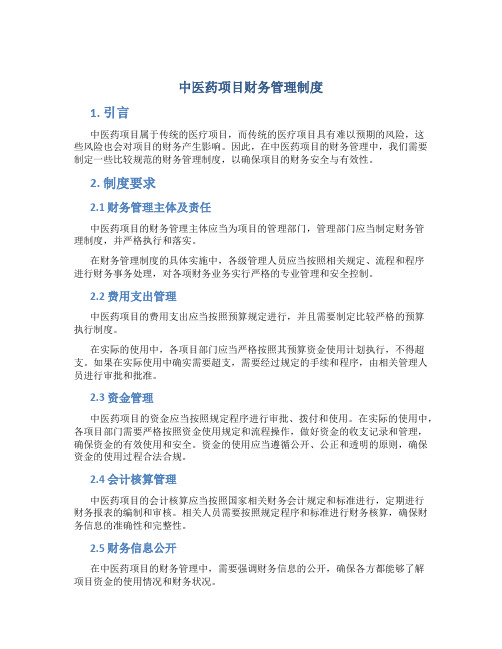 中医药项目财务管理制度

1. 引言

中医药项目属于传统的医疗项目，而传统的医疗项目具有难以预期的风险，这些风险也会对项目的财务产生影响。因此，在中医药项目的财务管理中，我们需要制定一些比较规范的财务管理制度，以确保项目的财务安全与有效性。

2. 制度要求

2.1 财务管理主体及责任

中医药项目的财务管理主体应当为项目的管理部门，管理部门应当制定财务管理制度，并严格执行和落实。

在财务管理制度的具体实施中，各级管理人员应当按照相关规定、流程和程序进行财务事务处理，对各项财务业务实行严格的专业管理和安全控制。

2.2 费用支出管理

中医药项目的费用支出应当按照预算规定进行，并且需要制定比较严格的预算执行制度。

在实际的使用中，各项目部门应当严格按照其预算资金使用计划执行，不得超支。如果在实际使用中确实需要超支，需要经过规定的手续和程序，由相关管理人员进行审批和批准。

2.3 资金管理

中医药项目的资金应当按照规定程序进行审批、拨付和使用。在实际的使用中，各项目部门需要严格按照资金使用规定和流程操作，做好资金的收支记录和管理，确保资金的有效使用和安全。资金的使用应当遵循公开、公正和透明的原则，确保资金的使用过程合法合规。

2.4 会计核算管理

中医药项目的会计核算应当按照国家相关财务会计规定和标准进行，定期进行财务报表的编制和审核。相关人员需要按照规定程序和标准进行财务核算，确保财务信息的准确性和完整性。

2.5 财务信息公开

在中医药项目的财务管理中，需要强调财务信息的公开，确保各方都能够了解项目资金的使用情况和财务状况。